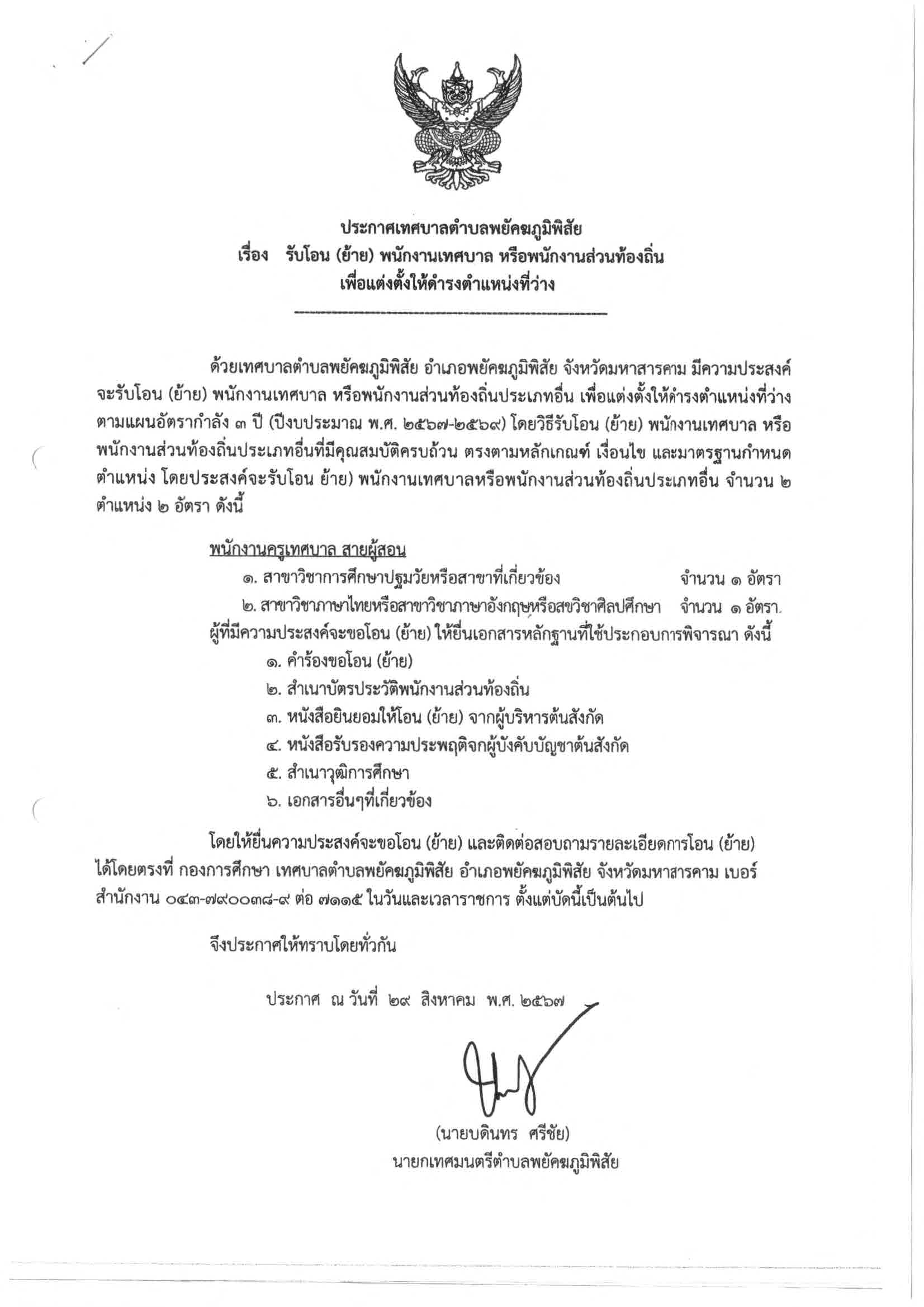 ประกาศเทศบาลตำบลพยัคฆภูมิพิสัย
เรื่อง รับโอน (ย้าย) พนักงานเทศบาล หรือพนักงานส่วนท้องถิ่น
เพื่อแต่งตั้งให้ดำรงตำแหน่งที่ว่าง

ด้วยเทศบาลตำบลพยัคฆภูมิพิสัย อำเภอพยัคฆภูมิพิสัย จังหวัดมหาสารคาม มีความประสงค์จะรับโอน (ย้าย) พนักงานเทศบาล หรือพนักงานส่วนท้องถิ่นประเภทอื่น เพื่อแต่งตั้งให้ดำรงตำแหน่งที่ว่าง ตามแผนอัตรากำลัง ๓ ปี (ปีงบประมาณ พ.ศ. ๒๕๖๗-๒๕๖๙) โดยวิธีรับโอน (ย้าย) พนักงานเทศบาล หรือพนักงานส่วนท้องถิ่นประเภทอื่นที่มีคุณสมบัติครบถ้วน ตรงตามหลักเกณฑ์ เงื่อนไข และมาตรฐานกำหนดตำแหน่ง โดยประสงค์จะรับโอน ย้าย) พนักงานเทศบาลหรือพนักงานส่วนท้องถิ่นประเภทอื่น จำนวน ๒ ตำแหน่ง ๒ อัตรา ดังนี้

พนักงานครูเทศบาล สายผู้สอน
๑. สาขาวิชาการศึกษาปฐมวัยหรือสาขาที่เกี่ยวข้อง จำนวน ๑ อัตรา
๒. สาขาวิชาภาษาไทยหรือสาขาวิชาภาษาอังกฤษหรือสขวิชาศิลปศึกษา จำนวน ๑ อัตรา
ผู้ที่มีความประสงค์จะขอโอน (ย้าย) ให้ยื่นเอกสารหลักฐานที่ใช้ประกอบการพิจารณา ดังนี้
๑. คำร้องขอโอน (ย้าย)
๒. สำเนาบัตรประวัติพนักงานส่วนท้องถิ่น
๓. หนังสือยินยอมให้โอน (ย้าย) จากผู้บริหารต้นสังกัด
๔. หนังสือรับรองความประพฤติจกผู้บังคับบัญชาต้นสังกัด
๕. สำเนาวุฒิการศึกษา
๖. เอกสารอื่นๆที่เกี่ยวข้อง

โดยให้ยื่นความประสงค์จะขอโอน (ย้าย) และติดต่อสอบถามรายละเอียดการโอน (ย้าย) ได้โดยตรงที่ กองการศึกษา เทศบาลตำบลพยัคฆภูมิพิสัย อำเภอพยัคฆภูมิพิสัย จังหวัดมหาสารคาม เบอร์สำนักงาน ๐๔๓-๗๙๐๐๓๘-๙ ต่อ ๗๑๑๕ ในวันและเวลาราชการ ตั้งแต่บัดนี้เป็นต้นไป

จึงประกาศให้ทราบโดยทั่วกัน

ประกาศ ณ วันที่ ๒๙ สิงหาคม พ.ศ. ๒๕๖๗

(นายบดินทร ศรีชัย)
นายกเทศมนตรีตำบลพยัคฆภูมิพิสัย